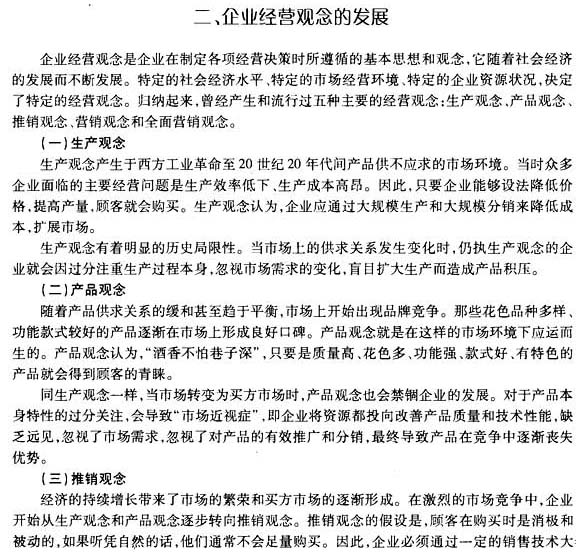 二、企业经营观念的发展

企业经营观念是企业在制定各项经营决策时所遵循的基本思想和观念，它随着社会经济的发展而不断发展。特定的社会经济水平、特定的市场经营环境、特定的企业资源状况，决定了特定的经营观念。归纳起来，曾经产生和流行过五种主要的经营观念：生产观念、产品观念、推销观念、营销观念和全面营销观念。

（一）生产观念

生产观念产生于西方工业革命至20世纪20年代间产品供不应求的市场环境。当时众多企业面临的主要经营问题是生产效率低下、生产成本高昂。因此，只要企业能够设法降低价格，提高产量，顾客就会购买。生产观念认为，企业应通过大规模生产和大规模分销来降低成本，扩展市场。

生产观念有着明显的历史局限性。当市场上的供求关系发生变化时，仍执生产观念的企业就会因过分注重生产过程本身，忽视市场需求的变化，盲目扩大生产而造成产品积压。

（二）产品观念

随着产品供求关系的缓和甚至趋于平衡，市场上开始出现品牌竞争。那些花色品种多样、功能款式较好的产品逐渐在市场上形成良好口碑。产品观念就是在这样的市场环境下应运而生的。产品观念认为，“酒香不怕巷子深”，只要是质量高、花色多、功能强、款式好、有特色的产品就会得到顾客的青睐。

同生产观念一样，当市场转变为买方市场时，产品观念也会禁锢企业的发展。对于产品本身特性的过分关注，会导致“市场近视症”，即企业将资源都投向改善产品质量和技术性能，缺乏远见，忽视了市场需求，忽视了对产品的有效推广和分销，最终导致产品在竞争中逐渐丧失优势。

（三）推销观念

经济的持续增长带来了市场的繁荣和买方市场的逐渐形成。在激烈的市场竞争中，企业开始从生产观念和产品观念逐步转向推销观念。推销观念的假设是，顾客在购买时是消极和被动的，如果听凭自然的话，他们通常不会足量购买。因此，企业必须通过一定的销售技术大